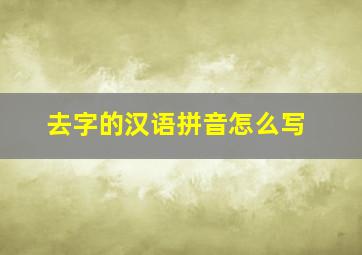 去字的汉语拼音怎么写